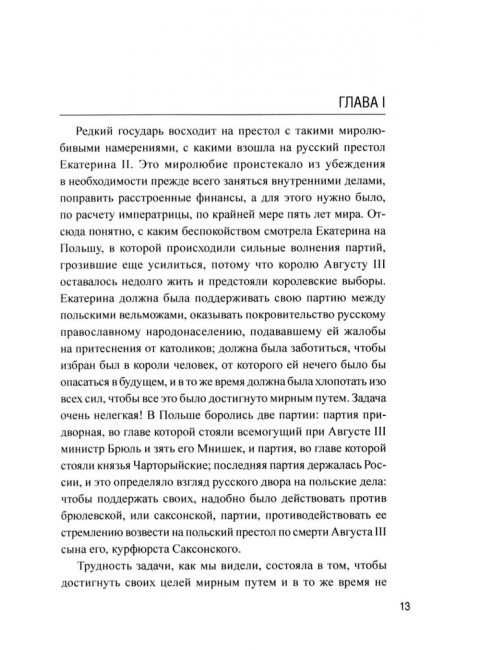 ГЛАВА I

Редкий государь восходит на престол с такими миролюбивыми намерениями, с какими взошла на русский престол Екатерина II. Это миролюбие проистекало из убеждения в необходимости прежде всего заняться внутренними делами, поправить расстроенные финансы, а для этого нужно было, по расчету императрицы, по крайней мере пять лет мира. Отсюда понятно, с каким беспокойством смотрела Екатерина на Польшу, в которой происходили сильные волнения партий, грозившие еще усилиться, потому что королю Августу III оставалось недолго жить и предстояли королевские выборы. Екатерина должна была поддерживать свою партию между польскими вельможами, оказывать покровительство русскому православному народонаселению, подававшему ей жалобы на притеснения от католиков; должна была заботиться, чтобы избран был в короли человек, от которого ей нечего было бы опасаться в будущем, и в то же время должна была хлопотать изо всех сил, чтобы все это было достигнуто мирным путем. Задача очень нелегкая! В Польше боролись две партии: партия придворная, во главе которой стояли всемогущий при Августе III министр Брюль и зять его Мнишек, и партия, во главе которой стояли князья Чарторыйские; последняя партия держалась России, и это определяло взгляд русского двора на польские дела: чтобы поддержать своих, надобно было действовать против брюлевской, или саксонской, партии, противодействовать ее стремлению возвести на польский престол по смерти Августа III сына его, курфюрста Саксонского.

Трудность задачи, как мы видели, состояла в том, чтобы достигнуть своих целей мирным путем и в то же время не

13